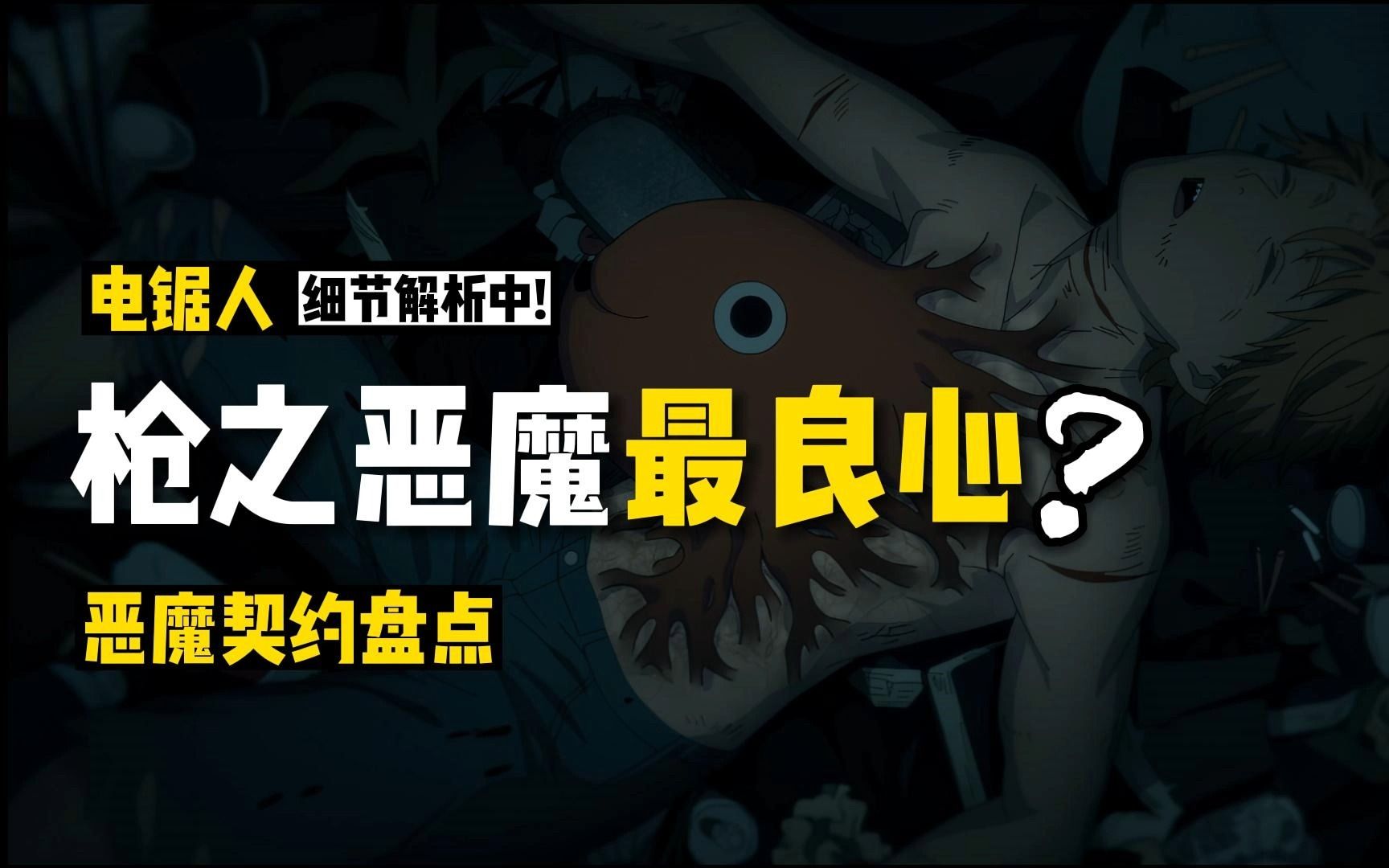 电锯人 细节解析中!

枪之恶魔最良心?

恶魔契约盘点